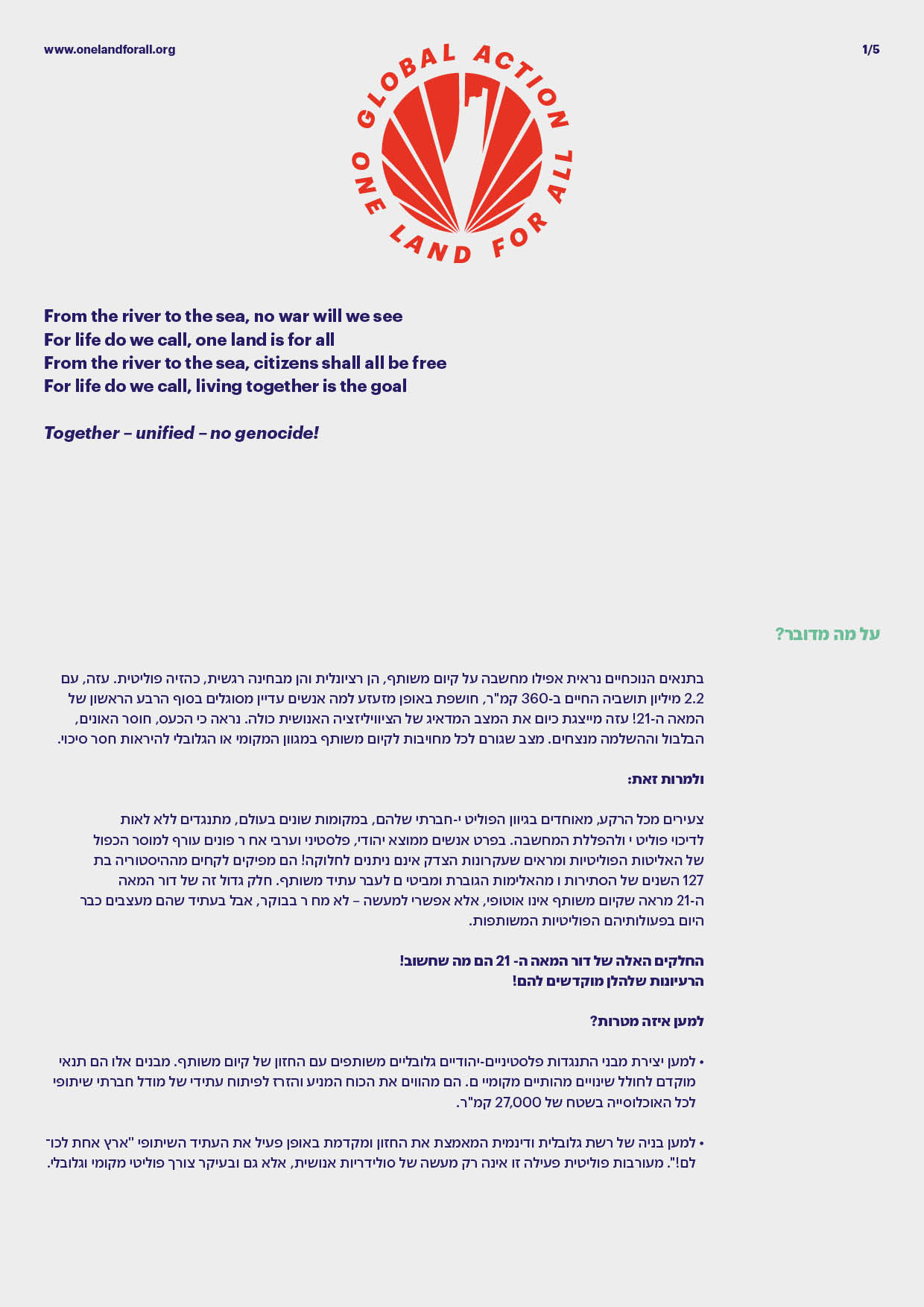 www.onelandforall.org

1/5

GLOBAL ACTION
ONE LAND FOR ALL

From the river to the sea, no war will we see
For life do we call, one land is for all
From the river to the sea, citizens shall all be free
For life do we call, living together is the goal

Together – unified – no genocide!

על מה מדובר?

בתנאים הנוכחיים נראית אפילו מחשבה על קיום משותף, הן רציונלית והן מבחינה רגשית, כהזיה פוליטית. עזה, עם 2.2 מיליון תושביה החיים ב-360 קמ"ר, חושפת באופן מזעזע למה אנשים עדיין מסוגלים בסוף הרבע הראשון של המאה ה-21! עזה מייצגת כיום את המצב המדאיג של הציוויליזציה האנושית כולה. נראה כי הכעס, חוסר האונים, הבלבול וההשלמה מנצחים. מצב שגורם לכל מחויבות לקיום משותף במגוון המקומי או הגלובלי להיראות חסר סיכוי.

ולמרות זאת:

צעירים מכל הרקע, מאוחדים בגיוון הפוליט י-חברתי שלהם, במקומות שונים בעולם, מתנגדים ללא לאות לדיכוי פוליט י ולהפללת המחשבה. בפרט אנשים ממוצא יהודי, פלסטיני וערבי אח ר פונים עורף למוסר הכפול של האליטות הפוליטיות ומראים שעקרונות הצדק אינם ניתנים לחלוקה! הם מפיקים לקחים מההיסטוריה בת 127 השנים של הסתירות ו מהאלימות הגוברת ומביטי ם לעבר עתיד משותף. חלק גדול זה של דור המאה ה-21 מראה שקיום משותף אינו אוטופי, אלא אפשרי למעשה – לא מח ר בבוקר, אבל בעתיד שהם מעצבים כבר היום בפעולותיהם הפוליטיות המשותפות.

החלקים האלה של דור המאה ה- 21 הם מה שחשוב!
הרעיונות שלהלן מוקדשים להם!

למען איזה מטרות?

• למען יצירת מבני התנגדות פלסטיניים-יהודיים גלובליים משותפים עם החזון של קיום משותף. מבנים אלו הם תנאי מוקדם לחולל שינויים מהותיים מקומיי ם. הם מהווים את הכוח המניע והזרז לפיתוח עתידי של מודל חברתי שיתופי לכל האוכלוסייה בשטח של 27,000 קמ"ר.

• למען בניה של רשת גלובלית ודינמית המאמצת את החזון ומקדמת באופן פעיל את העתיד השיתופי "ארץ אחת לכולם!". מעורבות פוליטית פעילה זו אינה רק מעשה של סולידריות אנושית, אלא גם ובעיקר צורך פוליטי מקומי וגלובלי.